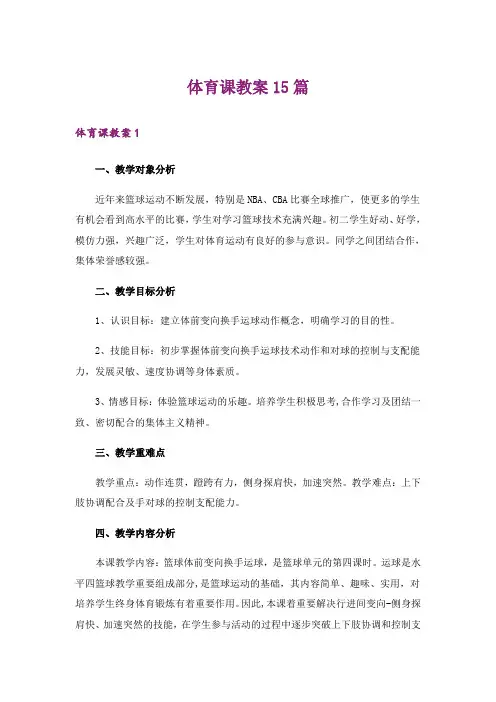 体育课教案15篇

体育课教案1

一、教学对象分析

近年来篮球运动不断发展，特别是NBA、CBA比赛全球推广，使更多的学生有机会看到高水平的比赛，学生对学习篮球技术充满兴趣。初二学生好动、好学，模仿力强，兴趣广泛，学生对体育运动有良好的参与意识。同学之间团结合作，集体荣誉感较强。

二、教学目标分析

1、认识目标：建立体前变向换手运球动作概念，明确学习的目的性。

2、技能目标：初步掌握体前变向换手运球技术动作和对球的控制与支配能力，发展灵敏、速度协调等身体素质。

3、情感目标：体验篮球运动的乐趣。培养学生积极思考，合作学习及团结一致、密切配合的集体主义精神。

三、教学重难点

教学重点：动作连贯，蹬跨有力，侧身探肩快，加速突然。教学难点：上下肢协调配合及手对球的控制支配能力。

四、教学内容分析

本课教学内容：篮球体前变向换手运球，是篮球单元的第四课时。运球是水平四篮球教学重要组成部分，是篮球运动的基础，其内容简单、趣味、实用，对培养学生终身体育锻炼有着重要作用。因此，本课着重要解决行进间变向-侧身探肩快、加速突然的技能，在学生参与活动的过程中逐步突破上下肢协调和控制支